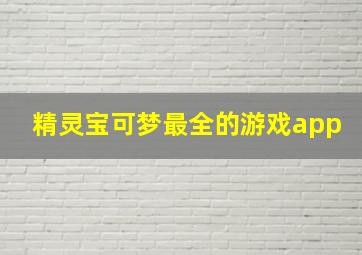 精灵宝可梦最全的游戏app